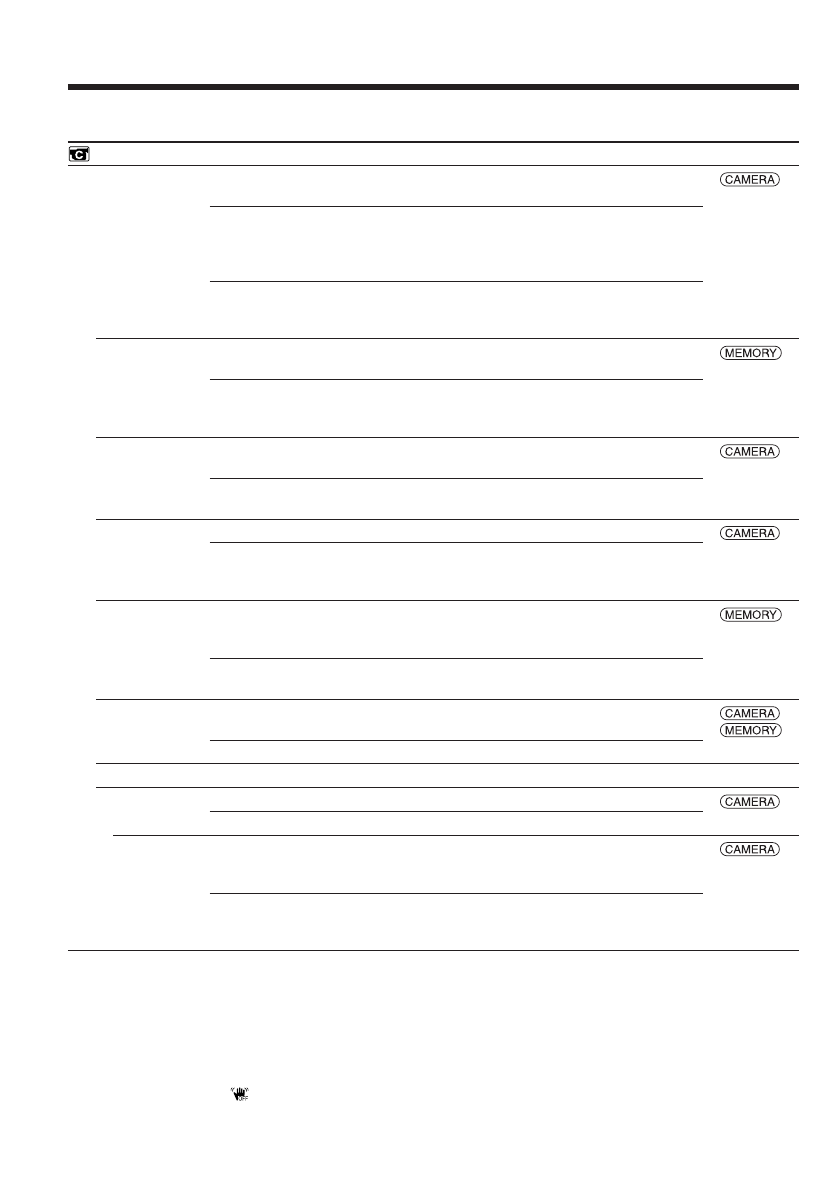 CAMERA

MEMORY

CAMERA

CAMERA

MEMORY

CAMERA
MEMORY

CAMERA

CAMERA